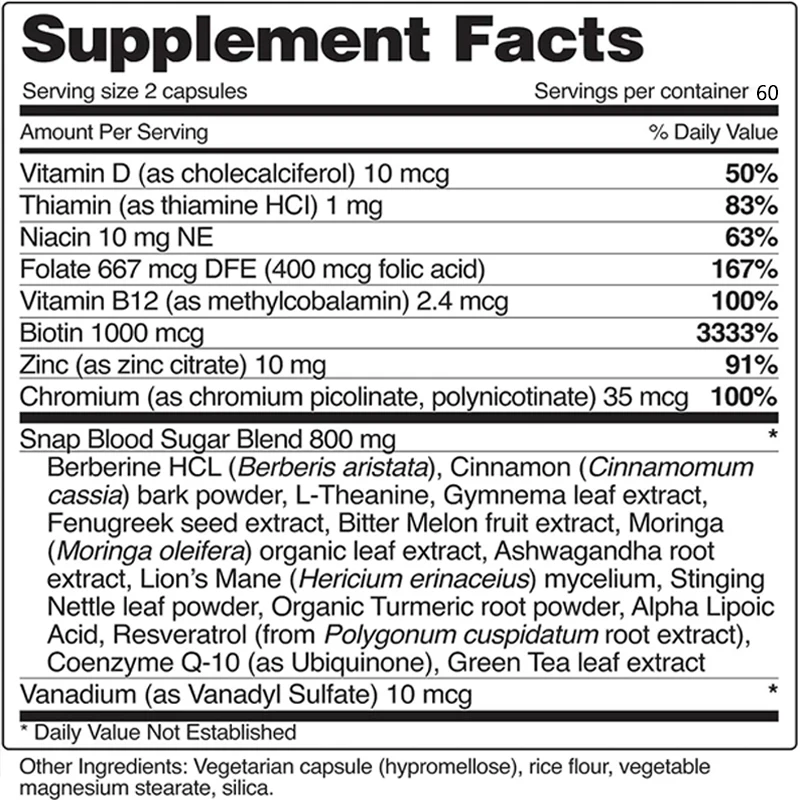 Supplement Facts

Serving size 2 capsules Servings per container 60

| Amount Per Serving | % Daily Value |
|---|---|
| Vitamin D (as cholecalciferol) 10 mcg | 50% |
| Thiamin (as thiamine HCl) 1 mg | 83% |
| Niacin 10 mg NE | 63% |
| Folate 667 mcg DFE (400 mcg folic acid) | 167% |
| Vitamin B12 (as methylcobalamin) 2.4 mcg | 100% |
| Biotin 1000 mcg | 3333% |
| Zinc (as zinc citrate) 10 mg | 91% |
| Chromium (as chromium picolinate, polynicotinate) 35 mcg | 100% |
| Snap Blood Sugar Blend 800 mg | * |
| Berberine HCL (Berberis aristata), Cinnamon (Cinnamomum cassia) bark powder, L-Theanine, Gymnema leaf extract, Fenugreek seed extract, Bitter Melon fruit extract, Moringa (Moringa oleifera) organic leaf extract, Ashwagandha root extract, Lion's Mane (Hericium erinaceius) mycelium, Stinging Nettle leaf powder, Organic Turmeric root powder, Alpha Lipoic Acid, Resveratrol (from Polygonum cuspidatum root extract), Coenzyme Q-10 (as Ubiquinone), Green Tea leaf extract | |
| Vanadium (as Vanadyl Sulfate) 10 mcg | * |

* Daily Value Not Established

Other Ingredients: Vegetarian capsule (hypromellose), rice flour, vegetable magnesium stearate, silica.